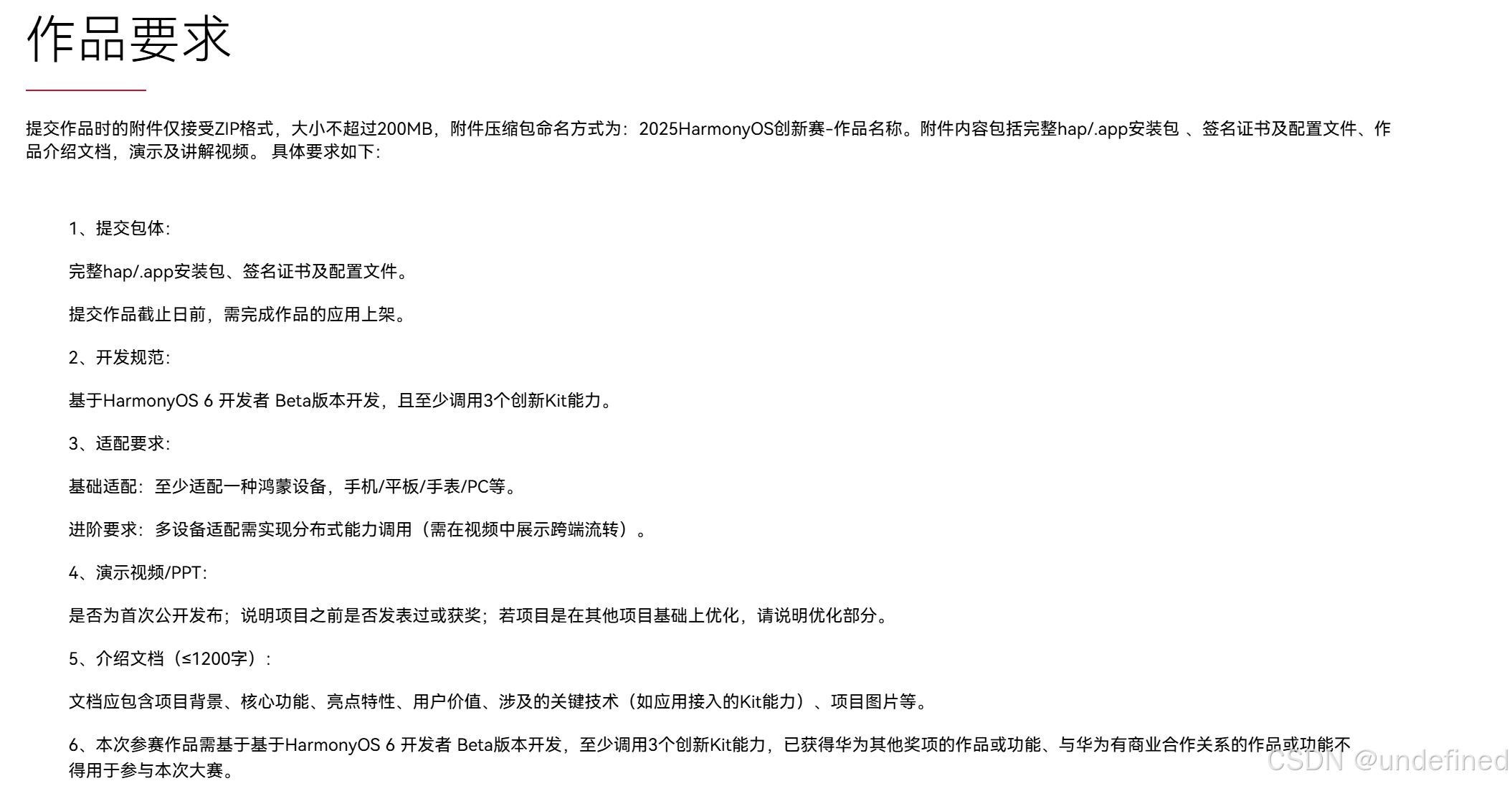 作品要求

提交作品时的附件仅接受ZIP格式，大小不超过200MB，附件压缩包命名方式为：2025HarmonyOS创新赛-作品名称。附件内容包括完整hap/.app安装包 、签名证书及配置文件、作品介绍文档，演示及讲解视频。 具体要求如下：

1、提交包体：

完整hap/.app安装包、签名证书及配置文件。

提交作品截止日前，需完成作品的应用上架。

2、开发规范：

基于HarmonyOS 6 开发者 Beta版本开发，且至少调用3个创新Kit能力。

3、适配要求：

基础适配：至少适配一种鸿蒙设备，手机/平板/手表/PC等。

进阶要求：多设备适配需实现分布式能力调用（需在视频中展示跨端流转）。

4、演示视频/PPT：

是否为首次公开发布；说明项目之前是否发表过或获奖；若项目是在其他项目基础上优化，请说明优化部分。

5、介绍文档（≤1200字）：

文档应包含项目背景、核心功能、亮点特性、用户价值、涉及的关键技术（如应用接入的Kit能力）、项目图片等。

6、本次参赛作品需基于基于HarmonyOS 6 开发者 Beta版本开发，至少调用3个创新Kit能力，已获得华为其他奖项的作品或功能、与华为有商业合作关系的作品或功能不得用于参与本次大赛。

CSDN @undefined